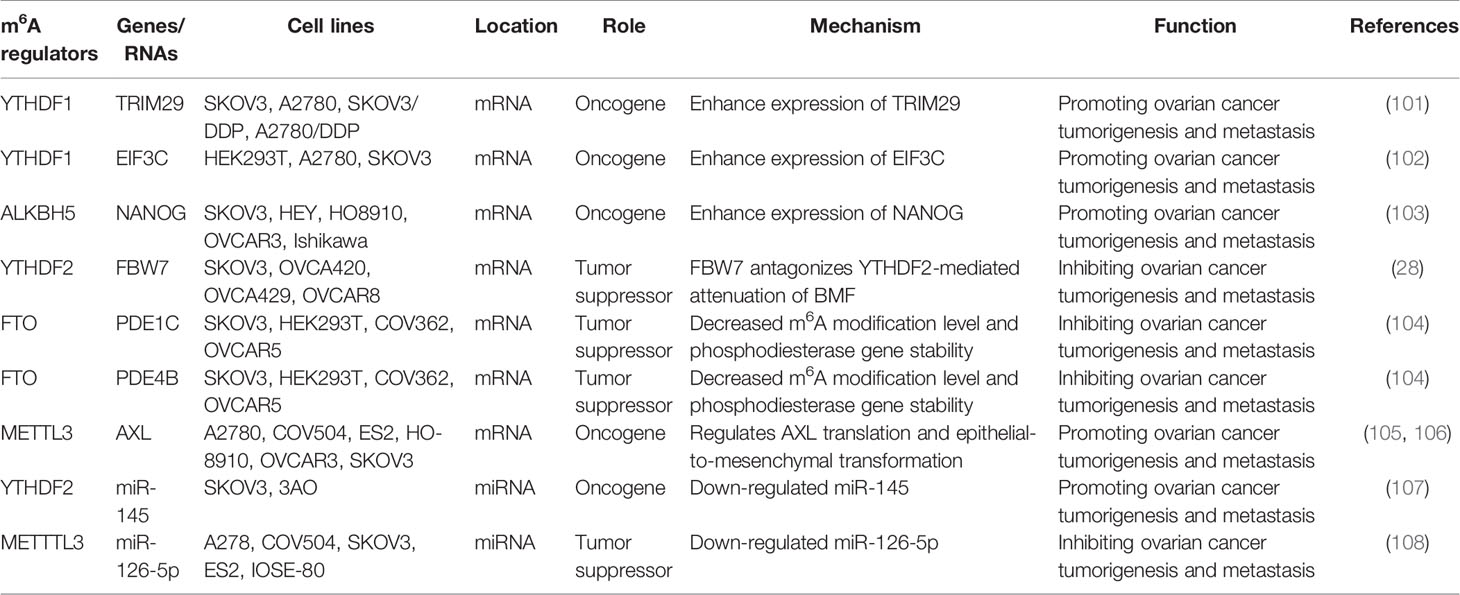 | $m^6A$ regulators | Genes/ RNAs | Cell lines | Location | Role | Mechanism | Function | References |
|---|---|---|---|---|---|---|---|
| YTHDF1 | TRIM29 | SKOV3, A2780, SKOV3/ DDP, A2780/DDP | mRNA | Oncogene | Enhance expression of TRIM29 | Promoting ovarian cancer tumorigenesis and metastasis | (101) |
| YTHDF1 | EIF3C | HEK293T, A2780, SKOV3 | mRNA | Oncogene | Enhance expression of EIF3C | Promoting ovarian cancer tumorigenesis and metastasis | (102) |
| ALKBH5 | NANOG | SKOV3, HEY, HO8910, OVCAR3, Ishikawa | mRNA | Oncogene | Enhance expression of NANOG | Promoting ovarian cancer tumorigenesis and metastasis | (103) |
| YTHDF2 | FBW7 | SKOV3, OVCA420, OVCA429, OVCAR8 | mRNA | Tumor suppressor | FBW7 antagonizes YTHDF2-mediated attenuation of BMF | Inhibiting ovarian cancer tumorigenesis and metastasis | (28) |
| FTO | PDE1C | SKOV3, HEK293T, COV362, OVCAR5 | mRNA | Tumor suppressor | Decreased $m^6A$ modification level and phosphodiesterase gene stability | Inhibiting ovarian cancer tumorigenesis and metastasis | (104) |
| FTO | PDE4B | SKOV3, HEK293T, COV362, OVCAR5 | mRNA | Tumor suppressor | Decreased $m^6A$ modification level and phosphodiesterase gene stability | Inhibiting ovarian cancer tumorigenesis and metastasis | (104) |
| METTL3 | AXL | A2780, COV504, ES2, HO-8910, OVCAR3, SKOV3 | mRNA | Oncogene | Regulates AXL translation and epithelial-to-mesenchymal transformation | Promoting ovarian cancer tumorigenesis and metastasis | (105, 106) |
| YTHDF2 | miR-145 | SKOV3, 3AO | miRNA | Oncogene | Down-regulated miR-145 | Promoting ovarian cancer tumorigenesis and metastasis | (107) |
| METTTL3 | miR-126-5p | A278, COV504, SKOV3, ES2, IOSE-80 | miRNA | Tumor suppressor | Down-regulated miR-126-5p | Inhibiting ovarian cancer tumorigenesis and metastasis | (108) |